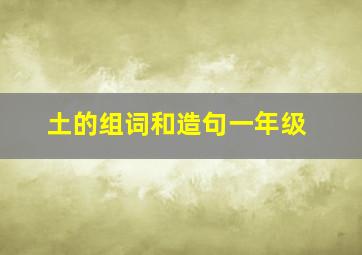 土的组词和造句一年级